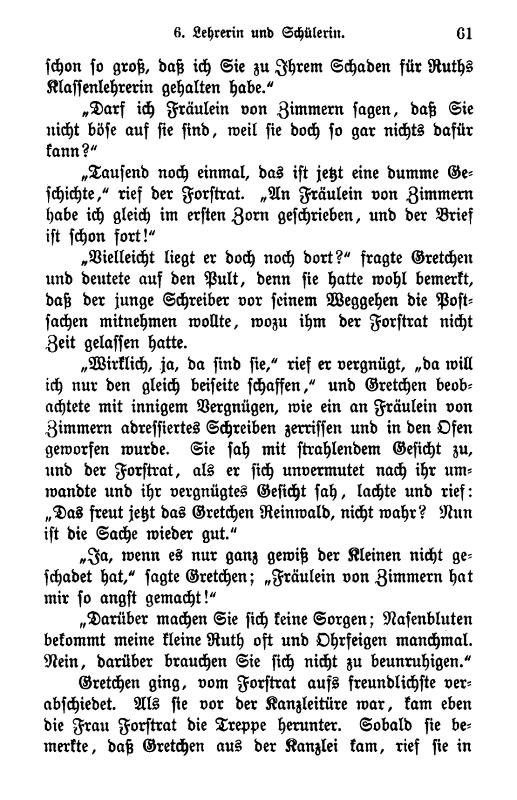 6. Lehrerin und Schülerin. 61

schon so groß, daß ich Sie zu Ihrem Schaden für Ruths Klassenlehrerin gehalten habe."

„Darf ich Fräulein von Zimmern sagen, daß Sie nicht böse auf sie sind, weil sie doch so gar nichts dafür kann?"

„Tausend noch einmal, das ist jetzt eine dumme Geschichte," rief der Forstrat. „An Fräulein von Zimmern habe ich gleich im ersten Zorn geschrieben, und der Brief ist schon fort!"

„Vielleicht liegt er doch noch dort?" fragte Gretchen und deutete auf den Pult, denn sie hatte wohl bemerkt, daß der junge Schreiber vor seinem Weggehen die Postsachen mitnehmen wollte, wozu ihm der Forstrat nicht Zeit gelassen hatte.

„Wirklich, ja, da sind sie," rief er vergnügt, „da will ich nur den gleich beiseite schaffen," und Gretchen beobachtete mit innigem Vergnügen, wie ein an Fräulein von Zimmern adressiertes Schreiben zerrissen und in den Ofen geworfen wurde. Sie sah mit strahlendem Gesicht zu, und der Forstrat, als er sich unvermutet nach ihr umwandte und ihr vergnügtes Gesicht sah, lachte und rief: „Das freut jetzt das Gretchen Reinwald, nicht wahr? Nun ist die Sache wieder gut."

„Ja, wenn es nur ganz gewiß der Kleinen nicht geschadet hat," sagte Gretchen; „Fräulein von Zimmern hat mir so angst gemacht!"

„Darüber machen Sie sich keine Sorgen; Nasenbluten bekommt meine kleine Ruth oft und Ohrfeigen manchmal. Nein, darüber brauchen Sie sich nicht zu beunruhigen."

Gretchen ging, vom Forstrat aufs freundlichste verabschiedet. Als sie vor der Kanzleitüre war, kam eben die Frau Forstrat die Treppe herunter. Sobald sie bemerkte, daß Gretchen aus der Kanzlei kam, rief sie in